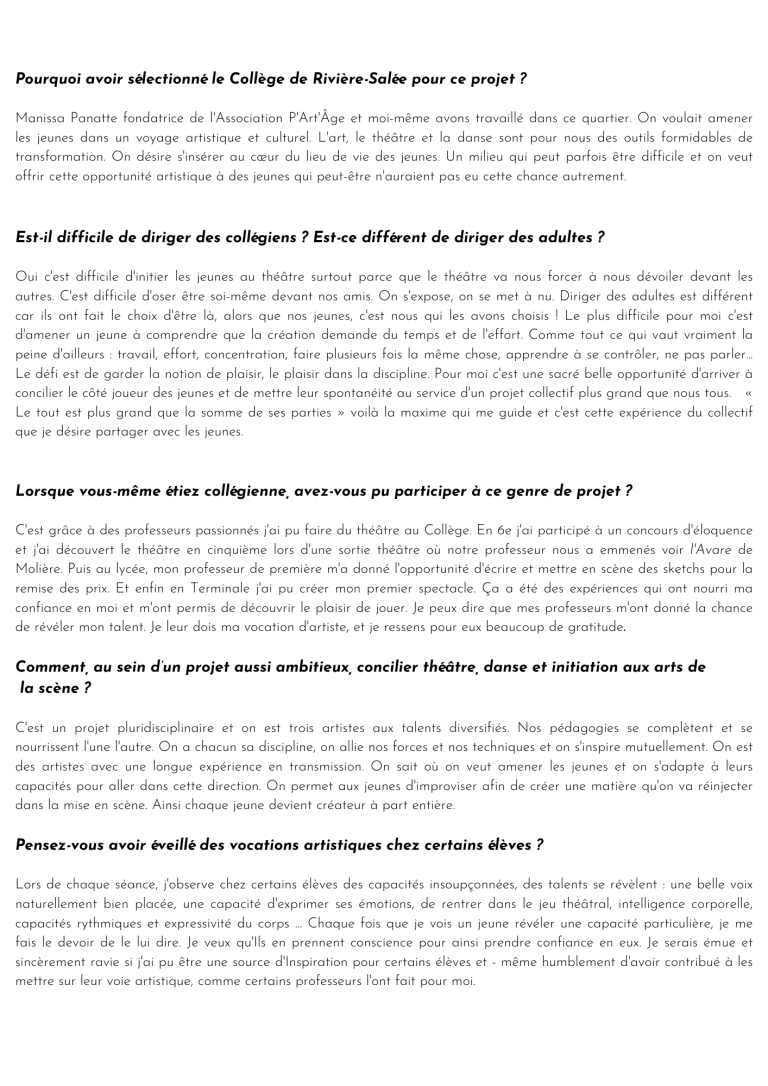 Pourquoi avoir sélectionné le Collège de Rivière-Salée pour ce projet ?

Manissa Panatte fondatrice de l'Association P'Art'Âge et moi-même avons travaillé dans ce quartier. On voulait amener les jeunes dans un voyage artistique et culturel. L'art, le théâtre et la danse sont pour nous des outils formidables de transformation. On désire s'insérer au cœur du lieu de vie des jeunes. Un milieu qui peut parfois être difficile et on veut offrir cette opportunité artistique à des jeunes qui peut-être n'auraient pas eu cette chance autrement.

Est-il difficile de diriger des collégiens ? Est-ce différent de diriger des adultes ?

Oui c'est difficile d'initier les jeunes au théâtre surtout parce que le théâtre va nous forcer à nous dévoiler devant les autres. C'est difficile d'oser être soi-même devant nos amis. On s'expose, on se met à nu. Diriger des adultes est différent car ils ont fait le choix d'être là, alors que nos jeunes, c'est nous qui les avons choisis ! Le plus difficile pour moi c'est d'amener un jeune à comprendre que la création demande du temps et de l'effort. Comme tout ce qui vaut vraiment la peine d'ailleurs : travail, effort, concentration, faire plusieurs fois la même chose, apprendre à se contrôler, ne pas parler... Le défi est de garder la notion de plaisir, le plaisir dans la discipline. Pour moi c'est une sacré belle opportunité d'arriver à concilier le côté joueur des jeunes et de mettre leur spontanéité au service d'un projet collectif plus grand que nous tous. « Le tout est plus grand que la somme de ses parties » voilà la maxime qui me guide et c'est cette expérience du collectif que je désire partager avec les jeunes.

Lorsque vous-même étiez collégienne, avez-vous pu participer à ce genre de projet ?

C'est grâce à des professeurs passionnés j'ai pu faire du théâtre au Collège. En 6e j'ai participé à un concours d'éloquence et j'ai découvert le théâtre en cinquième lors d'une sortie théâtre où notre professeur nous a emmenés voir l'Avare de Molière. Puis au lycée, mon professeur de première m'a donné l'opportunité d'écrire et mettre en scène des sketchs pour la remise des prix. Et enfin en Terminale j'ai pu créer mon premier spectacle. Ça a été des expériences qui ont nourri ma confiance en moi et m'ont permis de découvrir le plaisir de jouer. Je peux dire que mes professeurs m'ont donné la chance de révéler mon talent. Je leur dois ma vocation d'artiste, et je ressens pour eux beaucoup de gratitude.

Comment, au sein d'un projet aussi ambitieux, concilier théâtre, danse et initiation aux arts de la scène ?

C'est un projet pluridisciplinaire et on est trois artistes aux talents diversifiés. Nos pédagogies se complètent et se nourrissent l'une l'autre. On a chacun sa discipline, on allie nos forces et nos techniques et on s'inspire mutuellement. On est des artistes avec une longue expérience en transmission. On sait où on veut amener les jeunes et on s'adapte à leurs capacités pour aller dans cette direction. On permet aux jeunes d'improviser afin de créer une matière qu'on va réinjecter dans la mise en scène. Ainsi chaque jeune devient créateur à part entière.

Pensez-vous avoir éveillé des vocations artistiques chez certains élèves ?

Lors de chaque séance, j'observe chez certains élèves des capacités insoupçonnées, des talents se révèlent : une belle voix naturellement bien placée, une capacité d'exprimer ses émotions, de rentrer dans le jeu théâtral, intelligence corporelle, capacités rythmiques et expressivité du corps ... Chaque fois que je vois un jeune révéler une capacité particulière, je me fais le devoir de le lui dire. Je veux qu'Ils en prennent conscience pour ainsi prendre confiance en eux. Je serais émue et sincèrement ravie si j'ai pu être une source d'Inspiration pour certains élèves et - même humblement d'avoir contribué à les mettre sur leur voie artistique, comme certains professeurs l'ont fait pour moi.